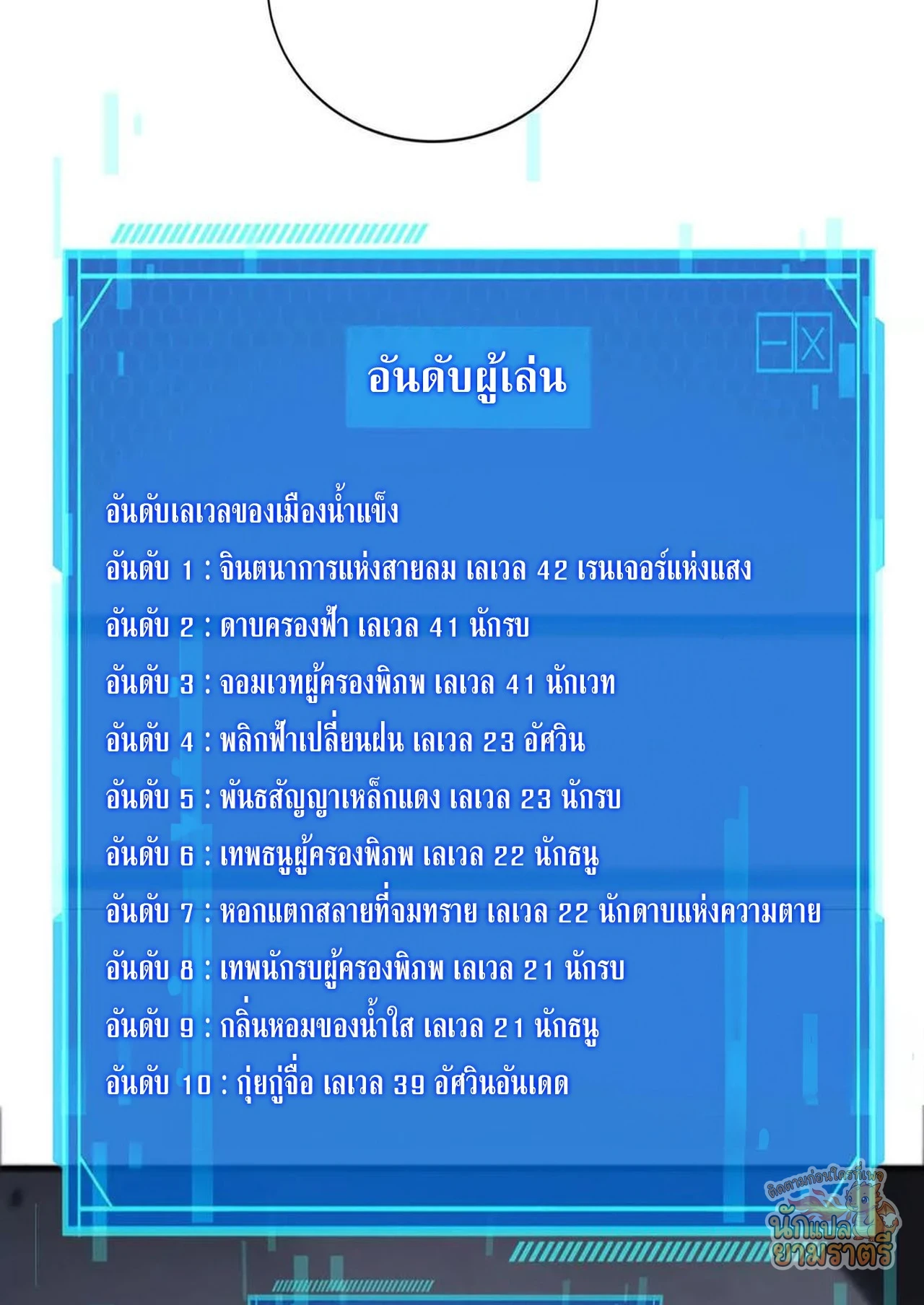 อันดับผู้เล่น

อันดับเลเวลของเมืองน้ำแข็ง

อันดับ 1 : จินตนาการแห่งสายลม เลเวล 42 เรนเจอร์แห่งแสง

อันดับ 2 : ดาบครองฟ้า เลเวล 41 นักรบ

อันดับ 3 : จอมเวทผู้ครองพิภพ เลเวล 41 นักเวท

อันดับ 4 : พลิกฟ้าเปลี่ยนฝน เลเวล 23 อัศวิน

อันดับ 5 : พันธสัญญาเหล็กแดง เลเวล 23 นักรบ

อันดับ 6 : เทพธนูผู้ครองพิภพ เลเวล 22 นักธนู

อันดับ 7 : หอกแตกสลายที่จมทราย เลเวล 22 นักดาบแห่งความตาย

อันดับ 8 : เทพนักรบผู้ครองพิภพ เลเวล 21 นักรบ

อันดับ 9 : กลิ่นหอมของน้ำใส เลเวล 21 นักธนู

อันดับ 10 : กุ่ยกู่จื่อ เลเวล 39 อัศวินอันเดด

ติดตามก่อนใครที่เพจ
นักแปล
ยามราตรี